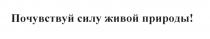 Почувствуй силу живой природы!